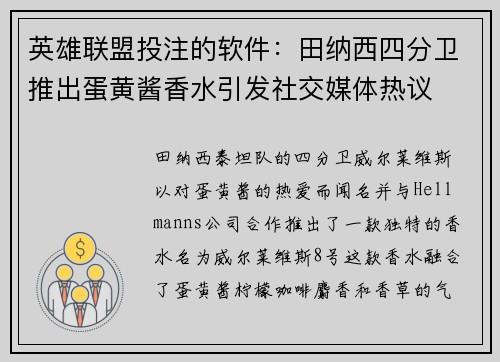 英雄联盟投注的软件：田纳西四分卫推出蛋黄酱香水引发社交媒体热议

田纳西泰坦队的四分卫威尔莱维斯以对蛋黄酱的热爱而闻名并与Hellmanns公司合作推出了一款独特的香水名为威尔莱维斯8号这款香水融合了蛋黄酱柠檬咖啡麝香和香草的气

$